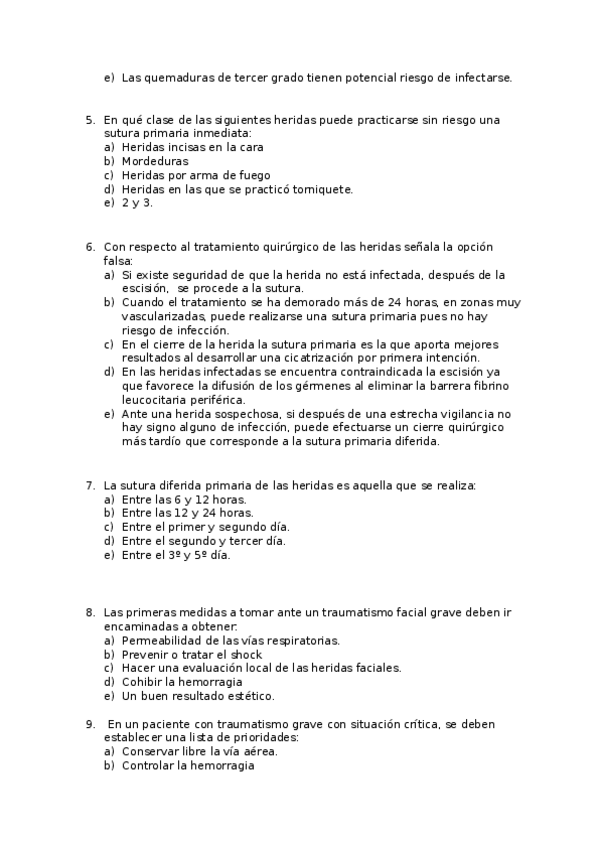 e) Las quemaduras de tercer grado tienen potencial riesgo de infectarse.

5. En qué clase de las siguientes heridas puede practicarse sin riesgo una sutura primaria inmediata:
a) Heridas incisas en la cara
b) Mordeduras
c) Heridas por arma de fuego
d) Heridas en las que se practicó torniquete.
e) 2 y 3.

6. Con respecto al tratamiento quirúrgico de las heridas señala la opción falsa:
a) Si existe seguridad de que la herida no está infectada, después de la escisión, se procede a la sutura.
b) Cuando el tratamiento se ha demorado más de 24 horas, en zonas muy vascularizadas, puede realizarse una sutura primaria pues no hay riesgo de infección.
c) En el cierre de la herida la sutura primaria es la que aporta mejores resultados al desarrollar una cicatrización por primera intención.
d) En las heridas infectadas se encuentra contraindicada la escisión ya que favorece la difusión de los gérmenes al eliminar la barrera fibrino leucocitaria periférica.
e) Ante una herida sospechosa, si después de una estrecha vigilancia no hay signo alguno de infección, puede efectuarse un cierre quirúrgico más tardío que corresponde a la sutura primaria diferida.

7. La sutura diferida primaria de las heridas es aquella que se realiza:
a) Entre las 6 y 12 horas.
b) Entre las 12 y 24 horas.
c) Entre el primer y segundo día.
d) Entre el segundo y tercer día.
e) Entre el 3º y 5º día.

8. Las primeras medidas a tomar ante un traumatismo facial grave deben ir encaminadas a obtener:
a) Permeabilidad de las vías respiratorias.
b) Prevenir o tratar el shock
c) Hacer una evaluación local de las heridas faciales.
d) Cohibir la hemorragia
e) Un buen resultado estético.

9. En un paciente con traumatismo grave con situación crítica, se deben establecer una lista de prioridades:
a) Conservar libre la vía aérea.
b) Controlar la hemorragia